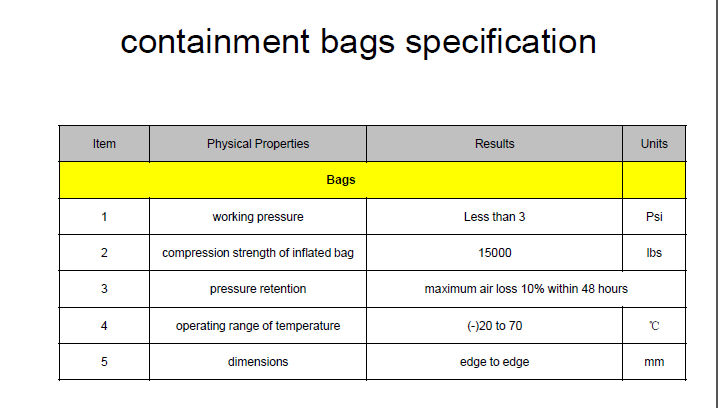 containment bags specification

| Item | Physical Properties | Results | Units |
|---|---|---|---|
| Bags | | | |
| 1 | working pressure | Less than 3 | Psi |
| 2 | compression strength of inflated bag | 15000 | lbs |
| 3 | pressure retention | maximum air loss 10% within 48 hours | |
| 4 | operating range of temperature | (-)20 to 70 | ℃ |
| 5 | dimensions | edge to edge | mm |